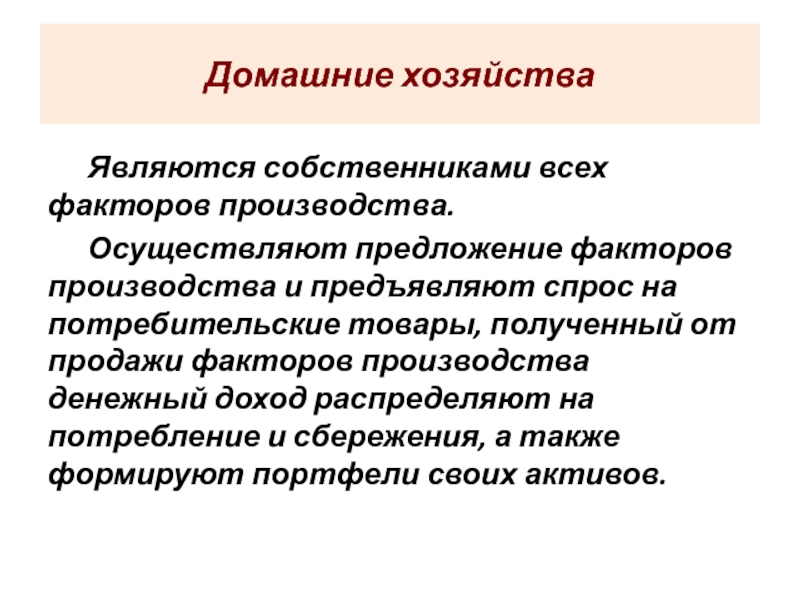 Домашние хозяйства

Являются собственниками всех факторов производства.

Осуществляют предложение факторов производства и предъявляют спрос на потребительские товары, полученный от продажи факторов производства денежный доход распределяют на потребление и сбережения, а также формируют портфели своих активов.